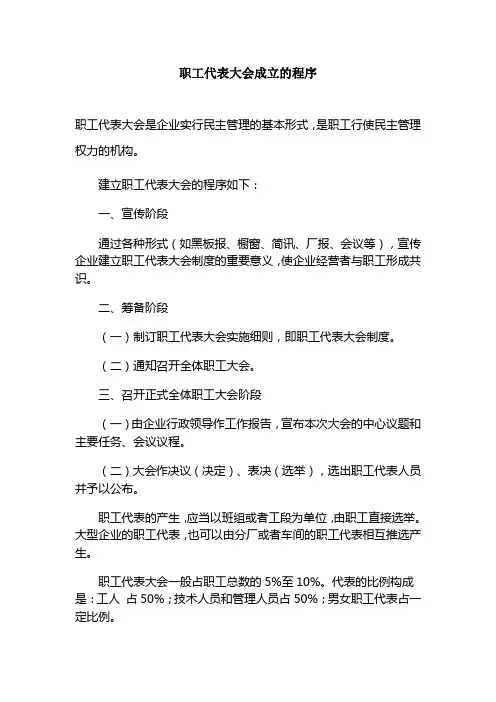 职工代表大会成立的程序

职工代表大会是企业实行民主管理的基本形式，是职工行使民主管理权力的机构。

建立职工代表大会的程序如下：

一、宣传阶段

通过各种形式（如黑板报、橱窗、简讯、厂报、会议等），宣传企业建立职工代表大会制度的重要意义，使企业经营者与职工形成共识。

二、筹备阶段

（一）制订职工代表大会实施细则，即职工代表大会制度。

（二）通知召开全体职工大会。

三、召开正式全体职工大会阶段

（一）由企业行政领导作工作报告，宣布本次大会的中心议题和主要任务、会议议程。

（二）大会作决议（决定）、表决（选举），选出职工代表人员并予以公布。

职工代表的产生，应当以班组或者工段为单位，由职工直接选举。大型企业的职工代表，也可以由分厂或者车间的职工代表相互推选产生。

职工代表大会一般占职工总数的 5%至 10%。代表的比例构成是：工人 占 50%；技术人员和管理人员占 50%；男女职工代表占一定比例。